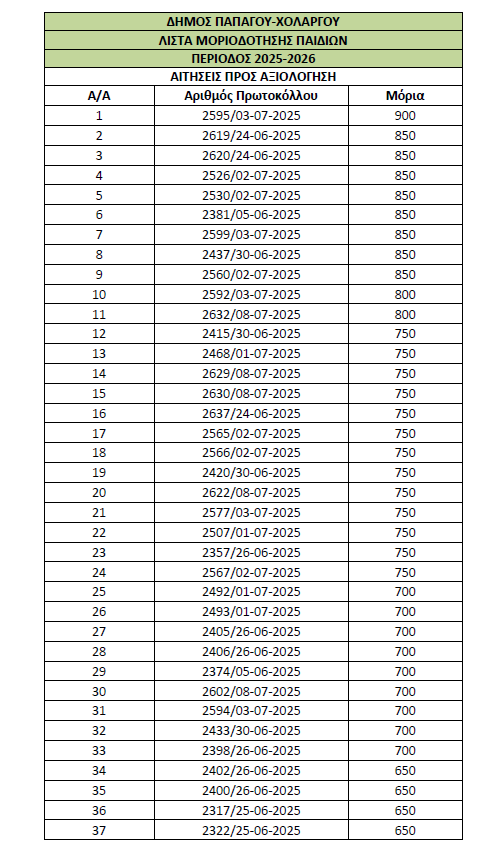 ΔΗΜΟΣ ΠΑΠΑΓΟΥ-ΧΟΛΑΡΓΟΥ
ΛΙΣΤΑ ΜΟΡΙΟΔΟΤΗΣΗΣ ΠΑΙΔΙΩΝ
ΠΕΡΙΟΔΟΣ 2025-2026
ΑΙΤΗΣΕΙΣ ΠΡΟΣ ΑΞΙΟΛΟΓΗΣΗ

| Α/Α | Αριθμός Πρωτοκόλλου | Μόρια |
|---|---|---|
| 1 | 2595/03-07-2025 | 900 |
| 2 | 2619/24-06-2025 | 850 |
| 3 | 2620/24-06-2025 | 850 |
| 4 | 2526/02-07-2025 | 850 |
| 5 | 2530/02-07-2025 | 850 |
| 6 | 2381/05-06-2025 | 850 |
| 7 | 2599/03-07-2025 | 850 |
| 8 | 2437/30-06-2025 | 850 |
| 9 | 2560/02-07-2025 | 850 |
| 10 | 2592/03-07-2025 | 800 |
| 11 | 2632/08-07-2025 | 800 |
| 12 | 2415/30-06-2025 | 750 |
| 13 | 2468/01-07-2025 | 750 |
| 14 | 2629/08-07-2025 | 750 |
| 15 | 2630/08-07-2025 | 750 |
| 16 | 2637/24-06-2025 | 750 |
| 17 | 2565/02-07-2025 | 750 |
| 18 | 2566/02-07-2025 | 750 |
| 19 | 2420/30-06-2025 | 750 |
| 20 | 2622/08-07-2025 | 750 |
| 21 | 2577/03-07-2025 | 750 |
| 22 | 2507/01-07-2025 | 750 |
| 23 | 2357/26-06-2025 | 750 |
| 24 | 2567/02-07-2025 | 750 |
| 25 | 2492/01-07-2025 | 700 |
| 26 | 2493/01-07-2025 | 700 |
| 27 | 2405/26-06-2025 | 700 |
| 28 | 2406/26-06-2025 | 700 |
| 29 | 2374/05-06-2025 | 700 |
| 30 | 2602/08-07-2025 | 700 |
| 31 | 2594/03-07-2025 | 700 |
| 32 | 2433/30-06-2025 | 700 |
| 33 | 2398/26-06-2025 | 700 |
| 34 | 2402/26-06-2025 | 650 |
| 35 | 2400/26-06-2025 | 650 |
| 36 | 2317/25-06-2025 | 650 |
| 37 | 2322/25-06-2025 | 650 |